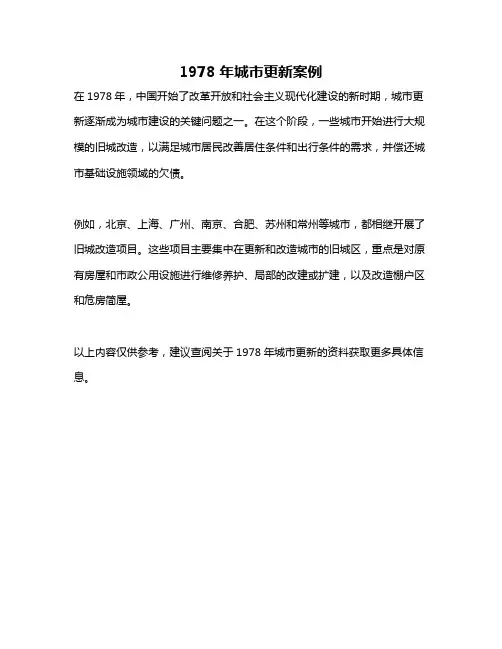 1978 年城市更新案例

在 1978 年，中国开始了改革开放和社会主义现代化建设的新时期，城市更新逐渐成为城市建设的关键问题之一。在这个阶段，一些城市开始进行大规模的旧城改造，以满足城市居民改善居住条件和出行条件的需求，并偿还城市基础设施领域的欠债。

例如，北京、上海、广州、南京、合肥、苏州和常州等城市，都相继开展了旧城改造项目。这些项目主要集中在更新和改造城市的旧城区，重点是对原有房屋和市政公用设施进行维修养护、局部的改建或扩建，以及改造棚户区和危房简屋。

以上内容仅供参考，建议查阅关于 1978 年城市更新的资料获取更多具体信息。